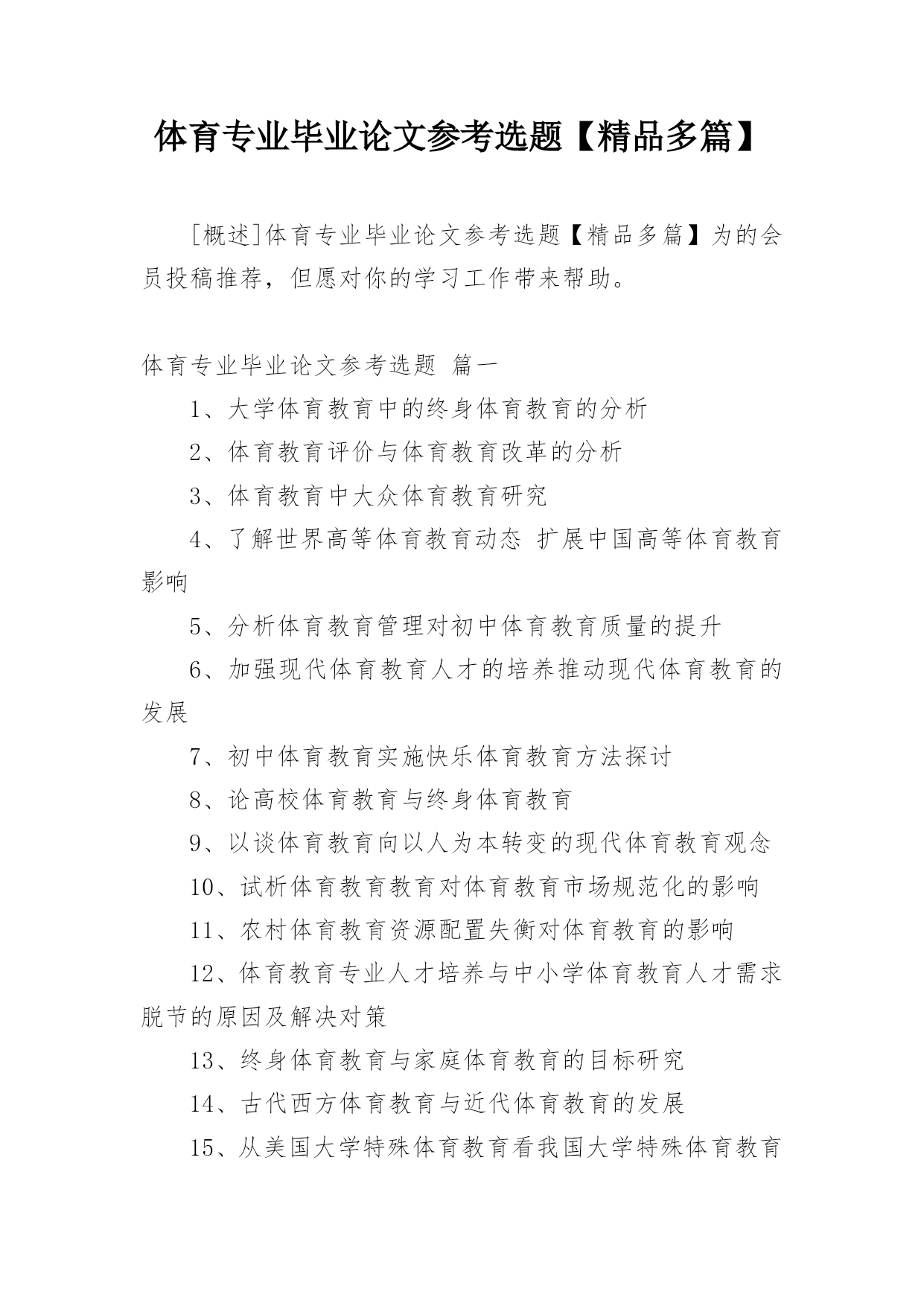 体育专业毕业论文参考选题【精品多篇】

[概述]体育专业毕业论文参考选题【精品多篇】为的会员投稿推荐，但愿对你的学习工作带来帮助。

体育专业毕业论文参考选题 篇一

1、大学体育教育中的终身体育教育的分析

2、体育教育评价与体育教育改革的分析

3、体育教育中大众体育教育研究

4、了解世界高等体育教育动态 扩展中国高等体育教育影响

5、分析体育教育管理对初中体育教育质量的提升

6、加强现代体育教育人才的培养推动现代体育教育的发展

7、初中体育教育实施快乐体育教育方法探讨

8、论高校体育教育与终身体育教育

9、以谈体育教育向以人为本转变的现代体育教育观念

10、试析体育教育教育对体育教育市场规范化的影响

11、农村体育教育资源配置失衡对体育教育的影响

12、体育教育专业人才培养与中小学体育教育人才需求脱节的原因及解决对策

13、终身体育教育与家庭体育教育的目标研究

14、古代西方体育教育与近代体育教育的发展

15、从美国大学特殊体育教育看我国大学特殊体育教育